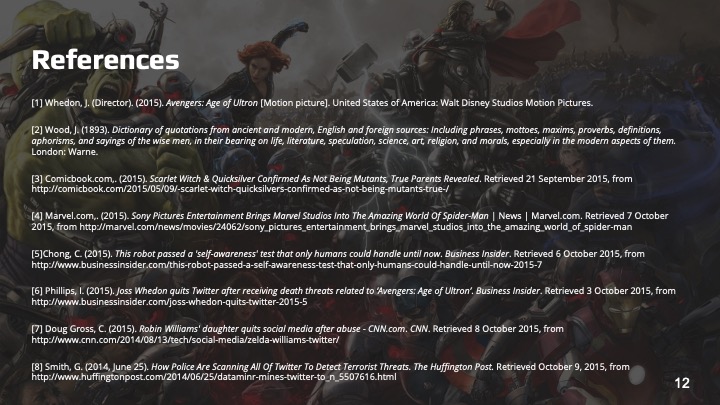 References

[1] Whedon, J. (Director). (2015). Avengers: Age of Ultron [Motion picture]. United States of America: Walt Disney Studios Motion Pictures.

[2] Wood, J. (1893). Dictionary of quotations from ancient and modern, English and foreign sources: Including phrases, mottoes, maxims, proverbs, definitions, aphorisms, and sayings of the wise men, in their bearing on life, literature, speculation, science, art, religion, and morals, especially in the modern aspects of them. London: Warne.

[3] Comicbook.com,. (2015). Scarlet Witch & Quicksilver Confirmed As Not Being Mutants, True Parents Revealed. Retrieved 21 September 2015, from http://comicbook.com/2015/05/09/-scarlet-witch-quicksilvers-confirmed-as-not-being-mutants-true-/

[4] Marvel.com,. (2015). Sony Pictures Entertainment Brings Marvel Studios Into The Amazing World Of Spider-Man | News | Marvel.com. Retrieved 7 October 2015, from http://marvel.com/news/movies/24062/sony_pictures_entertainment_brings_marvel_studios_into_the_amazing_world_of_spider-man

[5]Chong, C. (2015). This robot passed a 'self-awareness' test that only humans could handle until now. Business Insider. Retrieved 6 October 2015, from http://www.businessinsider.com/this-robot-passed-a-self-awareness-test-that-only-humans-could-handle-until-now-2015-7

[6] Phillips, I. (2015). Joss Whedon quits Twitter after receiving death threats related to 'Avengers: Age of Ultron'. Business Insider. Retrieved 3 October 2015, from http://www.businessinsider.com/joss-whedon-quits-twitter-2015-5

[7] Doug Gross, C. (2015). Robin Williams' daughter quits social media after abuse - CNN.com. CNN. Retrieved 8 October 2015, from http://www.cnn.com/2014/08/13/tech/social-media/zelda-williams-twitter/

[8] Smith, G. (2014, June 25). How Police Are Scanning All Of Twitter To Detect Terrorist Threats. The Huffington Post. Retrieved October 9, 2015, from http://www.huffingtonpost.com/2014/06/25/dataminr-mines-twitter-to_n_5507616.html

12